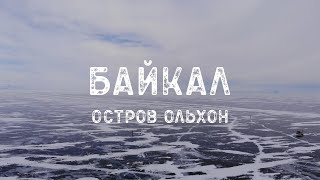 БАЙКАЛ

ОСТРОВ ОЛЬХОН